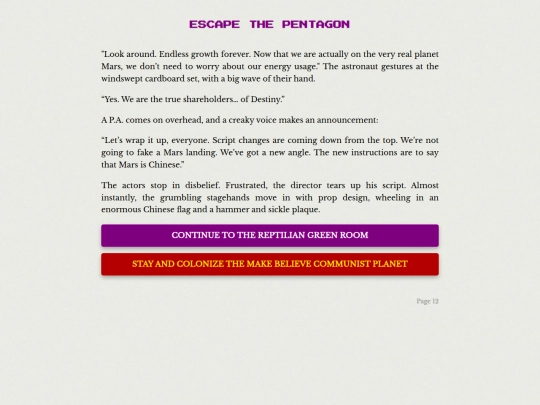 ESCAPE THE PENTAGON

"Look around. Endless growth forever. Now that we are actually on the very real planet Mars, we don't need to worry about our energy usage." The astronaut gestures at the windswept cardboard set, with a big wave of their hand.

"Yes. We are the true shareholders... of Destiny."

A P.A. comes on overhead, and a creaky voice makes an announcement:

"Let's wrap it up, everyone. Script changes are coming down from the top. We're not going to fake a Mars landing. We've got a new angle. The new instructions are to say that Mars is Chinese."

The actors stop in disbelief. Frustrated, the director tears up his script. Almost instantly, the grumbling stagehands move in with prop design, wheeling in an enormous Chinese flag and a hammer and sickle plaque.

CONTINUE TO THE REPTILIAN GREEN ROOM

STAY AND COLONIZE THE MAKE BELIEVE COMMUNIST PLANET

Page 12